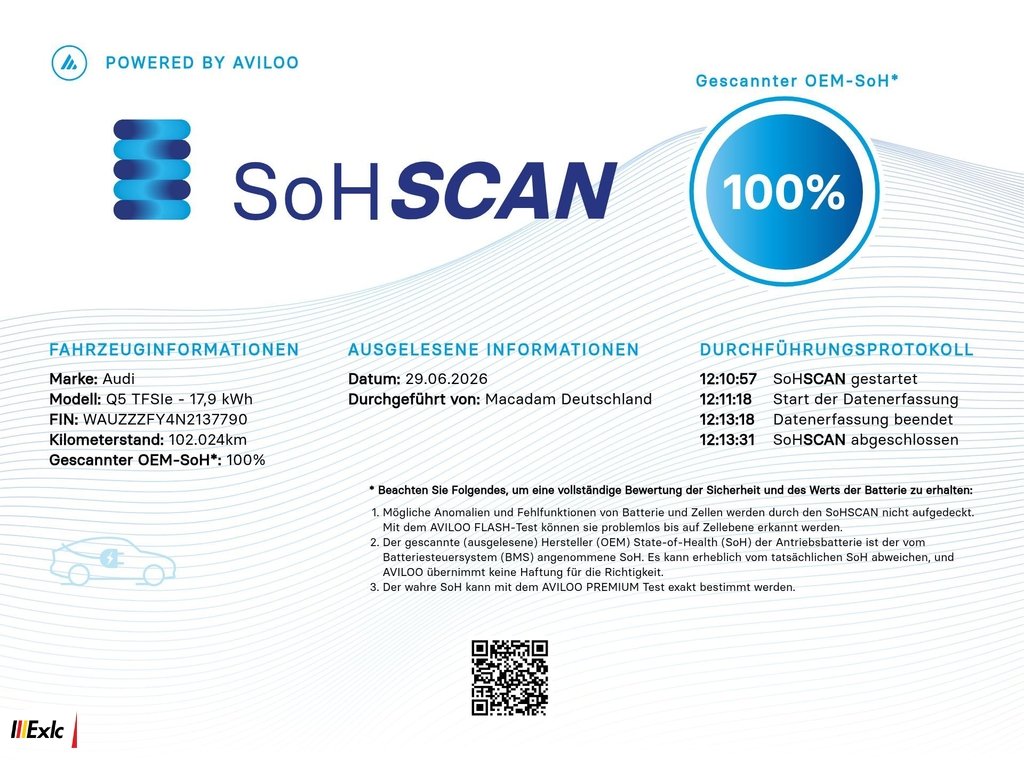 POWERED BY AVILOO

SoHSCAN

Gescannter OEM-SoH*

100%

FAHRZEUGINFORMATIONEN

Marke: Audi
Modell: Q5 TFSIe - 17,9 kWh
FIN: WAUZZZFY4N2137790
Kilometerstand: 102.024km
Gescannter OEM-SoH*: 100%

AUSGELESENE INFORMATIONEN

Datum: 29.06.2026
Durchgeführt von: Macadam Deutschland

DURCHFÜHRUNGSPROTOKOLL

12:10:57 SoHSCAN gestartet
12:11:18 Start der Datenerfassung
12:13:18 Datenerfassung beendet
12:13:31 SoHSCAN abgeschlossen

* Beachten Sie Folgendes, um eine vollständige Bewertung der Sicherheit und des Werts der Batterie zu erhalten:

1. Mögliche Anomalien und Fehlfunktionen von Batterie und Zellen werden durch den SoHSCAN nicht aufgedeckt. Mit dem AVILOO FLASH-Test können sie problemlos bis auf Zellebene erkannt werden.
2. Der gescannte (ausgelesene) Hersteller (OEM) State-of-Health (SoH) der Antriebsbatterie ist der vom Batteriesteuersystem (BMS) angenommene SoH. Es kann erheblich vom tatsächlichen SoH abweichen, und AVILOO übernimmt keine Haftung für die Richtigkeit.
3. Der wahre SoH kann mit dem AVILOO PREMIUM Test exakt bestimmt werden.

Exlc